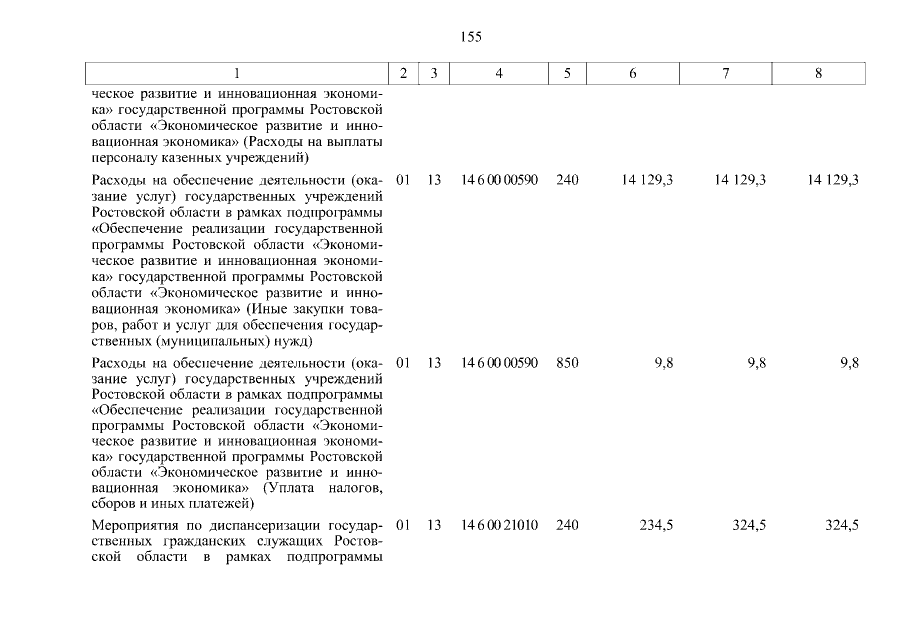 155

| 1 | 2 | 3 | 4 | 5 | 6 | 7 | 8 |
|---|---|---|---|---|---|---|---|
| ческое развитие и инновационная экономика» государственной программы Ростовской области «Экономическое развитие и инновационная экономика» (Расходы на выплаты персоналу казенных учреждений) | | | | | | | |
| Расходы на обеспечение деятельности (оказание услуг) государственных учреждений Ростовской области в рамках подпрограммы «Обеспечение реализации государственной программы Ростовской области «Экономическое развитие и инновационная экономика» государственной программы Ростовской области «Экономическое развитие и инновационная экономика» (Иные закупки товаров, работ и услуг для обеспечения государственных (муниципальных) нужд) | 01 | 13 | 14 6 00 00590 | 240 | 14 129,3 | 14 129,3 | 14 129,3 |
| Расходы на обеспечение деятельности (оказание услуг) государственных учреждений Ростовской области в рамках подпрограммы «Обеспечение реализации государственной программы Ростовской области «Экономическое развитие и инновационная экономика» государственной программы Ростовской области «Экономическое развитие и инновационная экономика» (Уплата налогов, сборов и иных платежей) | 01 | 13 | 14 6 00 00590 | 850 | 9,8 | 9,8 | 9,8 |
| Мероприятия по диспансеризации государственных гражданских служащих Ростовской области в рамках подпрограммы | 01 | 13 | 14 6 00 21010 | 240 | 234,5 | 324,5 | 324,5 |